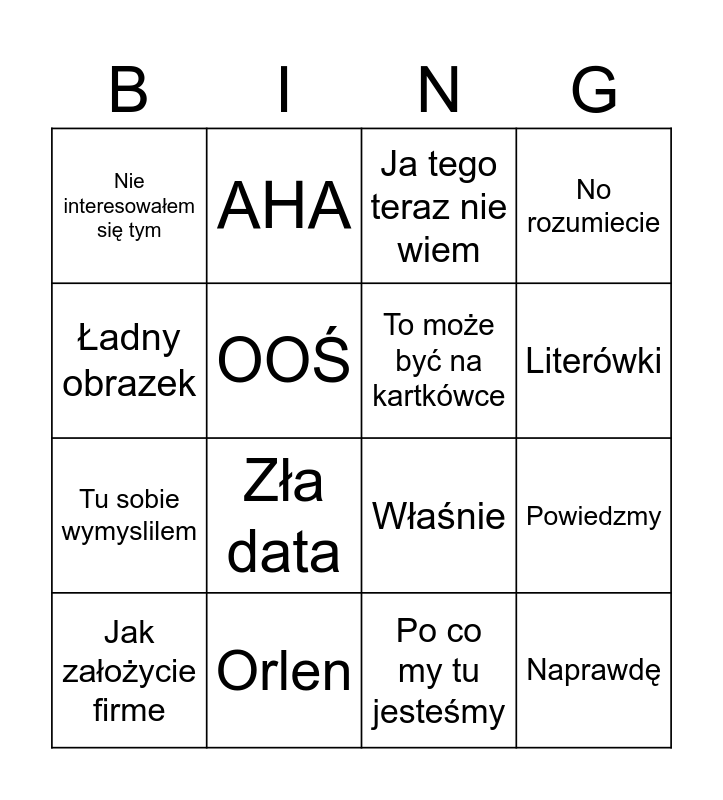 | B | I | N | G |
|---|---|---|---|
| Nie interesowałem się tym | AHA | Ja tego teraz nie wiem | No rozumiecie |
| Ładny obrazek | OOŚ | To może być na kartkówce | Literówki |
| Tu sobie wymyslilem | Zła data | Właśnie | Powiedzmy |
| Jak założycie firme | Orlen | Po co my tu jesteśmy | Naprawdę |